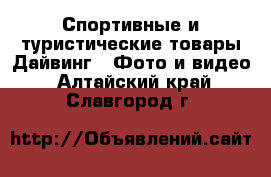 Спортивные и туристические товары Дайвинг   Фото и видео Алтайский край Славгород г

http://Объявлений.сайт